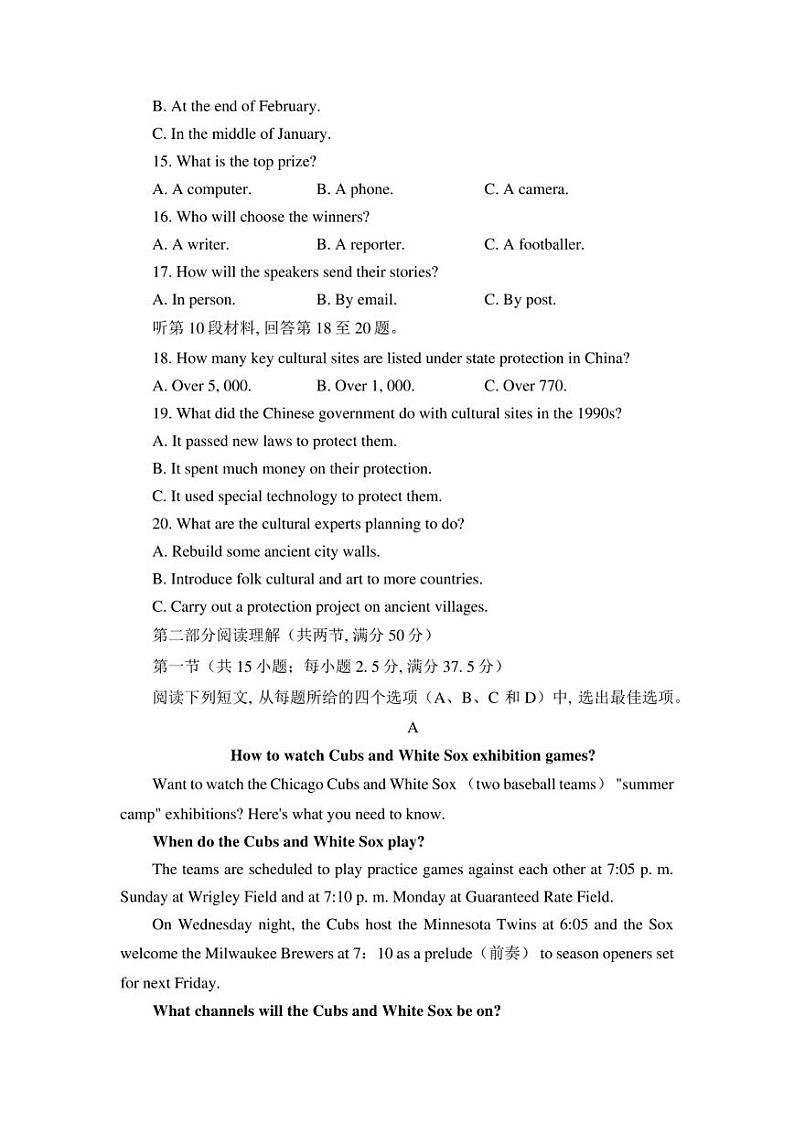 B. At the end of February.
C. In the middle of January.
15. What is the top prize?
A. A computer. B. A phone. C. A camera.
16. Who will choose the winners?
A. A writer. B. A reporter. C. A footballer.
17. How will the speakers send their stories?
A. In person. B. By email. C. By post.
听第 10 段材料, 回答第 18 至 20 题。
18. How many key cultural sites are listed under state protection in China?
A. Over 5, 000. B. Over 1, 000. C. Over 770.
19. What did the Chinese government do with cultural sites in the 1990s?
A. It passed new laws to protect them.
B. It spent much money on their protection.
C. It used special technology to protect them.
20. What are the cultural experts planning to do?
A. Rebuild some ancient city walls.
B. Introduce folk cultural and art to more countries.
C. Carry out a protection project on ancient villages.
第二部分阅读理解（共两节, 满分 50 分）
第一节（共 15 小题；每小题 2. 5 分, 满分 37. 5 分）
阅读下列短文, 从每题所给的四个选项（A、B、C 和 D）中, 选出最佳选项。
A
How to watch Cubs and White Sox exhibition games?
Want to watch the Chicago Cubs and White Sox （two baseball teams） "summer camp" exhibitions? Here's what you need to know.
When do the Cubs and White Sox play?
The teams are scheduled to play practice games against each other at 7:05 p. m. Sunday at Wrigley Field and at 7:10 p. m. Monday at Guaranteed Rate Field.
On Wednesday night, the Cubs host the Minnesota Twins at 6:05 and the Sox welcome the Milwaukee Brewers at 7：10 as a prelude（前奏） to season openers set for next Friday.
What channels will the Cubs and White Sox be on?